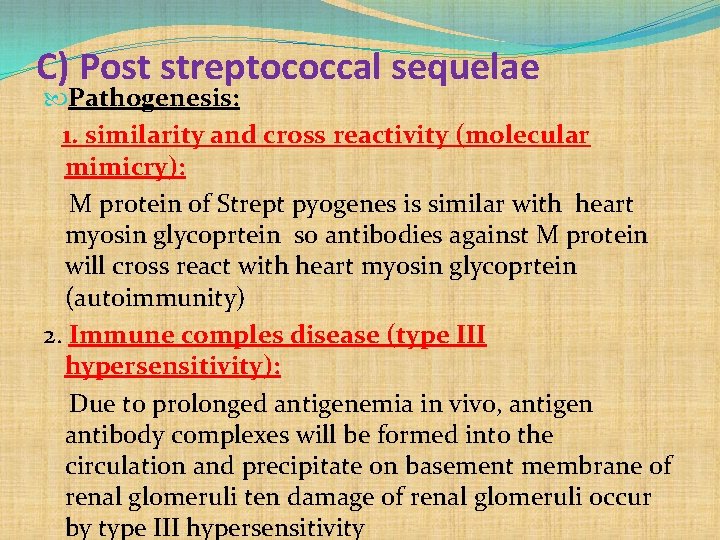 C) Post streptococcal sequelae

Pathogenesis:

1. similarity and cross reactivity (molecular mimicry):

M protein of Strept pyogenes is similar with heart myosin glycoprtein so antibodies against M protein will cross react with heart myosin glycoprtein (autoimmunity)

2. Immune comples disease (type III hypersensitivity):

Due to prolonged antigenemia in vivo, antigen antibody complexes will be formed into the circulation and precipitate on basement membrane of renal glomeruli ten damage of renal glomeruli occur by type III hypersensitivity